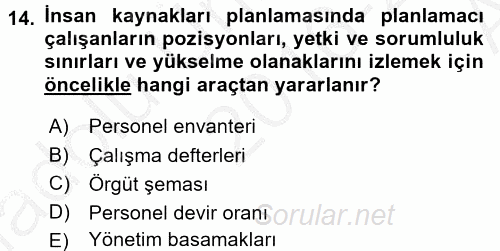 14. İnsan kaynakları planlamasında planlamacı çalışanların pozisyonları, yetki ve sorumluluk sınırları ve yükselme olanaklarını izlemek için öncelikle hangi araçtan yararlanır?

A) Personel envanteri
B) Çalışma defterleri
C) Örgüt şeması
D) Personel devir oranı
E) Yönetim basamakları

Sorular.net